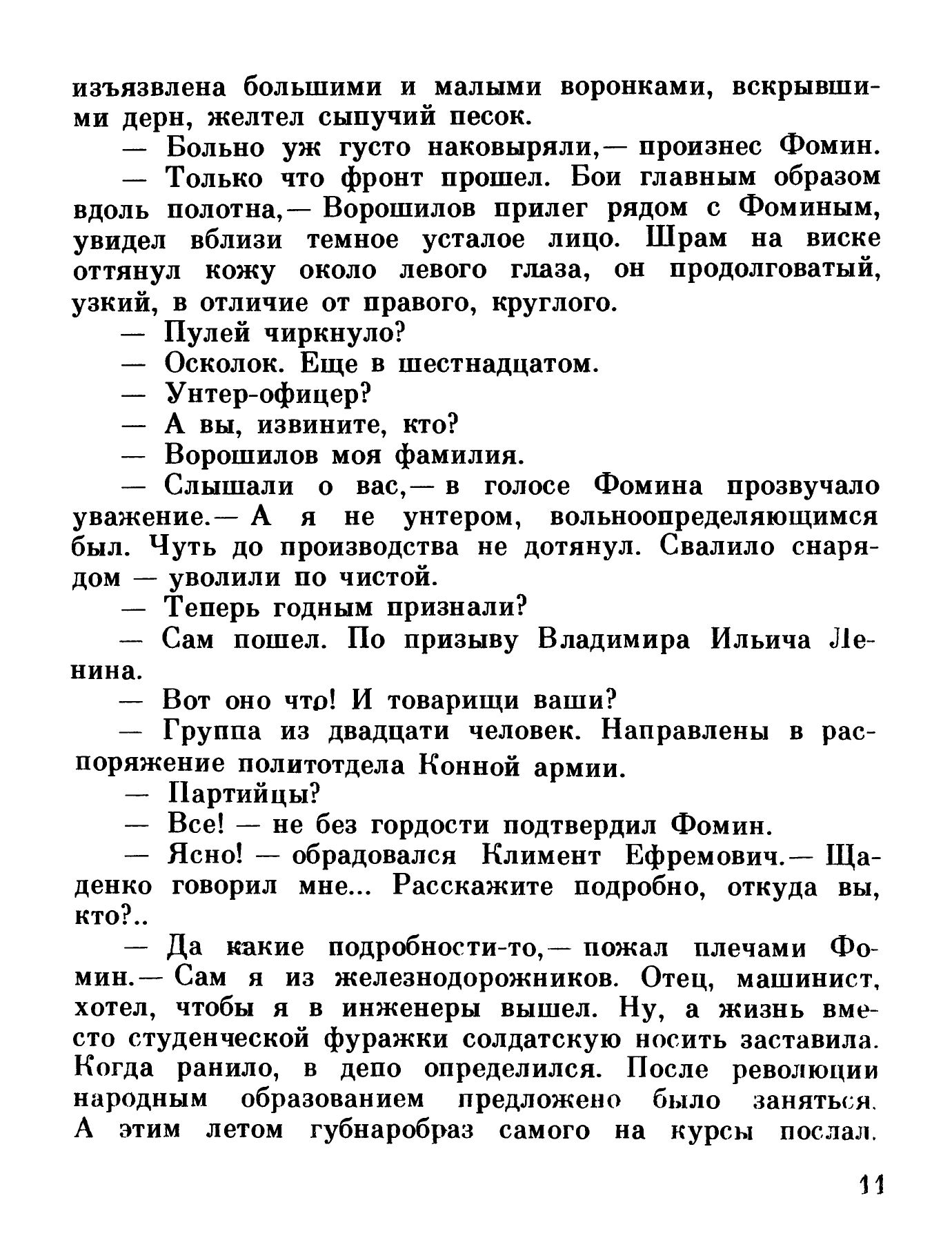 изъязвлена большими и малыми воронками, вскрывшими дерн, желтел сыпучий песок.

— Больно уж густо наковыряли,— произнес Фомин.

— Только что фронт прошел. Бои главным образом вдоль полотна,— Ворошилов прилег рядом с Фоминым, увидел вблизи темное усталое лицо. Шрам на виске оттянул кожу около левого глаза, он продолговатый, узкий, в отличие от правого, круглого.

— Пулей чиркнуло?

— Осколок. Еще в шестнадцатом.

— Унтер-офицер?

— А вы, извините, кто?

— Ворошилов моя фамилия.

— Слышали о вас,— в голосе Фомина прозвучало уважение.— А я не унтером, вольноопределяющимся был. Чуть до производства не дотянул. Свалило снарядом — уволили по чистой.

— Теперь годным признали?

— Сам пошел. По призыву Владимира Ильича Ленина.

— Вот оно что! И товарищи ваши?

— Группа из двадцати человек. Направлены в распоряжение политотдела Конной армии.

— Партийцы?

— Все! — не без гордости подтвердил Фомин.

— Ясно! — обрадовался Климент Ефремович.— Щаденко говорил мне... Расскажите подробно, откуда вы, кто?..

— Да какие подробности-то,— пожал плечами Фомин.— Сам я из железнодорожников. Отец, машинист, хотел, чтобы я в инженеры вышел. Ну, а жизнь вместо студенческой фуражки солдатскую носить заставила. Когда ранило, в депо определился. После революции народным образованием предложено было заняться. А этим летом губнаробраз самого на курсы послал.

11